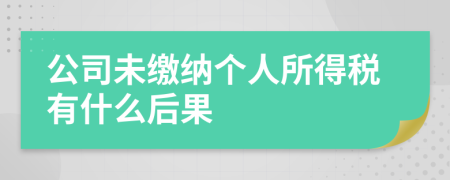 公司未缴纳个人所得税有什么后果